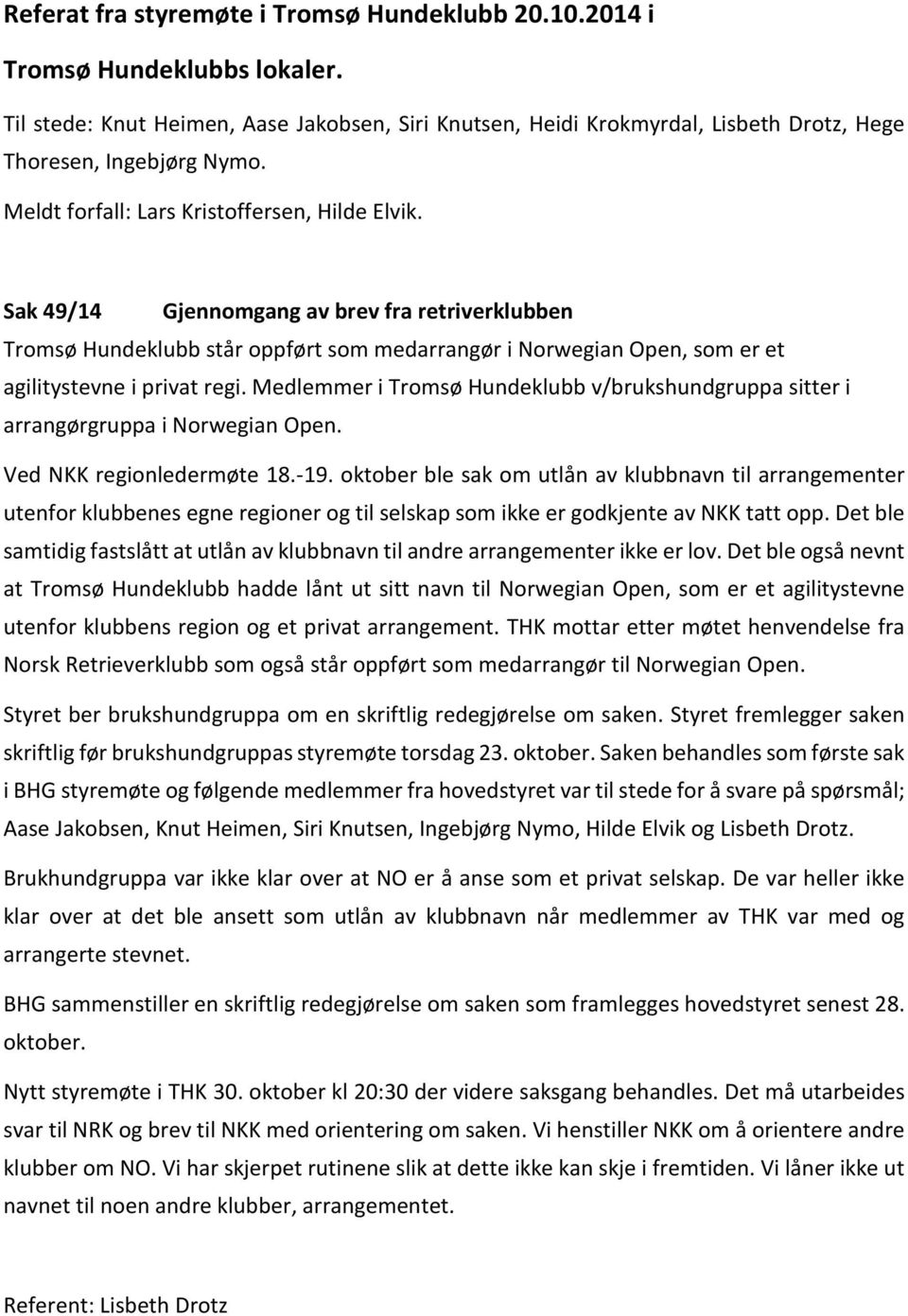 Referat fra styremøte i Tromsø Hundeklubb 20.10.2014 i

Tromsø Hundeklubbs lokaler.

Til stede: Knut Heimen, Aase Jakobsen, Siri Knutsen, Heidi Krokmyrdal, Lisbeth Drotz, Hege Thoresen, Ingebjørg Nymo.

Meldt forfall: Lars Kristoffersen, Hilde Elvik.

Sak 49/14 Gjennomgang av brev fra retriverklubben

Tromsø Hundeklubb står oppført som medarrangør i Norwegian Open, som er et agilitystevne i privat regi. Medlemmer i Tromsø Hundeklubb v/brukshundgruppa sitter i arrangørgruppa i Norwegian Open.

Ved NKK regionledermøte 18.-19. oktober ble sak om utlån av klubbnavn til arrangementer utenfor klubbenes egne regioner og til selskap som ikke er godkjente av NKK tatt opp. Det ble samtidig fastslått at utlån av klubbnavn til andre arrangementer ikke er lov. Det ble også nevnt at Tromsø Hundeklubb hadde lånt ut sitt navn til Norwegian Open, som er et agilitystevne utenfor klubbens region og et privat arrangement. THK mottar etter møtet henvendelse fra Norsk Retrieverklubb som også står oppført som medarrangør til Norwegian Open.

Styret ber brukshundgruppa om en skriftlig redegjørelse om saken. Styret fremlegger saken skriftlig før brukshundgruppas styremøte torsdag 23. oktober. Saken behandles som første sak i BHG styremøte og følgende medlemmer fra hovedstyret var til stede for å svare på spørsmål; Aase Jakobsen, Knut Heimen, Siri Knutsen, Ingebjørg Nymo, Hilde Elvik og Lisbeth Drotz.

Brukhundgruppa var ikke klar over at NO er å anse som et privat selskap. De var heller ikke klar over at det ble ansett som utlån av klubbnavn når medlemmer av THK var med og arrangerte stevnet.

BHG sammenstiller en skriftlig redegjørelse om saken som framlegges hovedstyret senest 28. oktober.

Nytt styremøte i THK 30. oktober kl 20:30 der videre saksgang behandles. Det må utarbeides svar til NRK og brev til NKK med orientering om saken. Vi henstiller NKK om å orientere andre klubber om NO. Vi har skjerpet rutinene slik at dette ikke kan skje i fremtiden. Vi låner ikke ut navnet til noen andre klubber, arrangementet.

Referent: Lisbeth Drotz